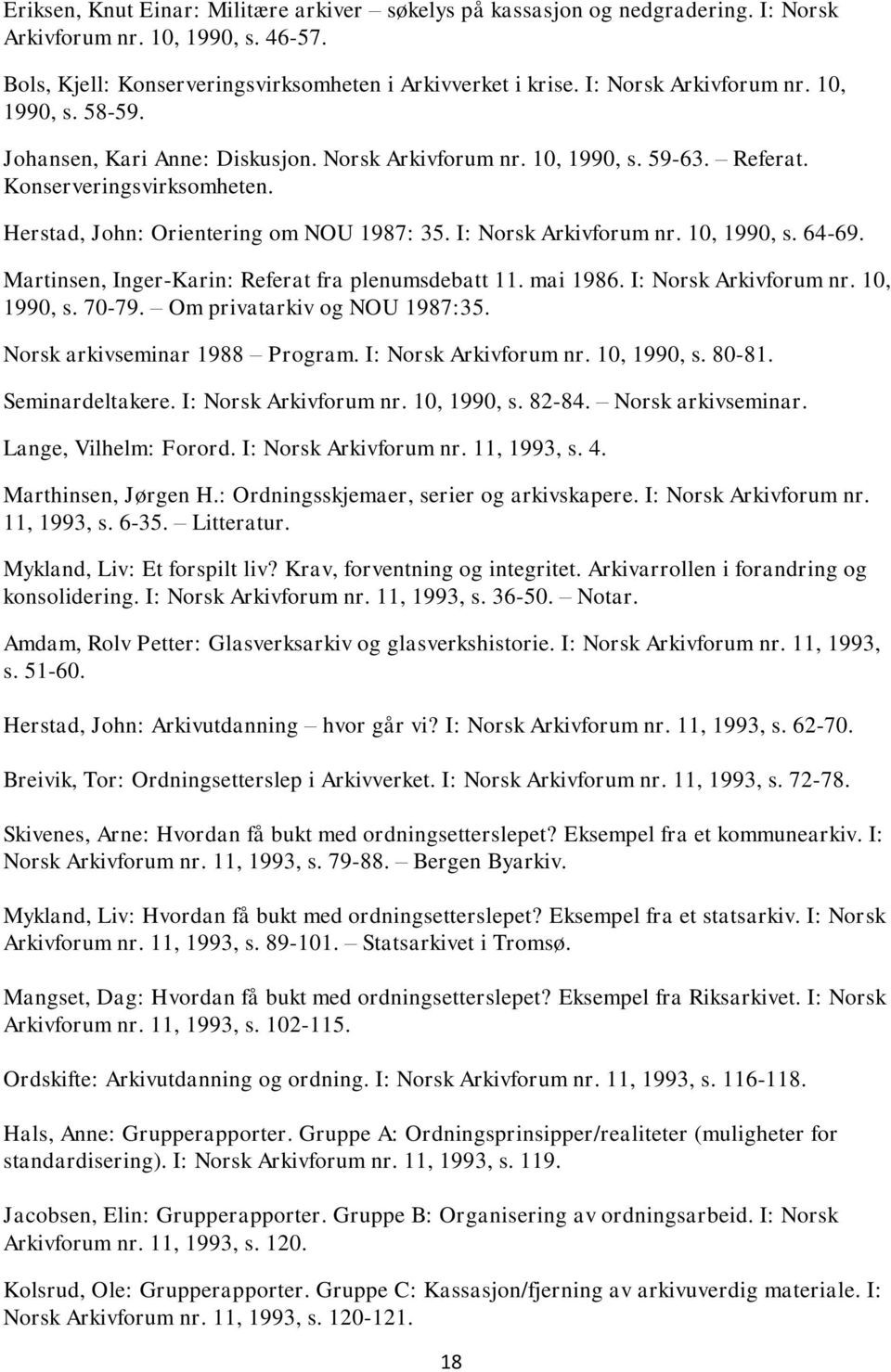 Eriksen, Knut Einar: Militære arkiver – søkelys på kassasjon og nedgradering. I: Norsk Arkivforum nr. 10, 1990, s. 46-57.

Bols, Kjell: Konserveringsvirksomheten i Arkivverket i krise. I: Norsk Arkivforum nr. 10, 1990, s. 58-59.

Johansen, Kari Anne: Diskusjon. Norsk Arkivforum nr. 10, 1990, s. 59-63. – Referat. Konserveringsvirksomheten.

Herstad, John: Orientering om NOU 1987: 35. I: Norsk Arkivforum nr. 10, 1990, s. 64-69.

Martinsen, Inger-Karin: Referat fra plenumsdebatt 11. mai 1986. I: Norsk Arkivforum nr. 10, 1990, s. 70-79. – Om privatarkiv og NOU 1987:35.

Norsk arkivseminar 1988 – Program. I: Norsk Arkivforum nr. 10, 1990, s. 80-81.

Seminardeltakere. I: Norsk Arkivforum nr. 10, 1990, s. 82-84. – Norsk arkivseminar.

Lange, Vilhelm: Forord. I: Norsk Arkivforum nr. 11, 1993, s. 4.

Marthinsen, Jørgen H.: Ordningsskjemaer, serier og arkivskapere. I: Norsk Arkivforum nr. 11, 1993, s. 6-35. – Litteratur.

Mykland, Liv: Et forspilt liv? Krav, forventning og integritet. Arkivarrollen i forandring og konsolidering. I: Norsk Arkivforum nr. 11, 1993, s. 36-50. – Notar.

Amdam, Rolv Petter: Glasverksarkiv og glasverkshistorie. I: Norsk Arkivforum nr. 11, 1993, s. 51-60.

Herstad, John: Arkivutdanning – hvor går vi? I: Norsk Arkivforum nr. 11, 1993, s. 62-70.

Breivik, Tor: Ordningsetterslep i Arkivverket. I: Norsk Arkivforum nr. 11, 1993, s. 72-78.

Skivenes, Arne: Hvordan få bukt med ordningsetterslepet? Eksempel fra et kommunearkiv. I: Norsk Arkivforum nr. 11, 1993, s. 79-88. – Bergen Byarkiv.

Mykland, Liv: Hvordan få bukt med ordningsetterslepet? Eksempel fra et statsarkiv. I: Norsk Arkivforum nr. 11, 1993, s. 89-101. – Statsarkivet i Tromsø.

Mangset, Dag: Hvordan få bukt med ordningsetterslepet? Eksempel fra Riksarkivet. I: Norsk Arkivforum nr. 11, 1993, s. 102-115.

Ordskifte: Arkivutdanning og ordning. I: Norsk Arkivforum nr. 11, 1993, s. 116-118.

Hals, Anne: Grupperapporter. Gruppe A: Ordningsprinsipper/realiteter (muligheter for standardisering). I: Norsk Arkivforum nr. 11, 1993, s. 119.

Jacobsen, Elin: Grupperapporter. Gruppe B: Organisering av ordningsarbeid. I: Norsk Arkivforum nr. 11, 1993, s. 120.

Kolsrud, Ole: Grupperapporter. Gruppe C: Kassasjon/fjerning av arkivuverdig materiale. I: Norsk Arkivforum nr. 11, 1993, s. 120-121.

18